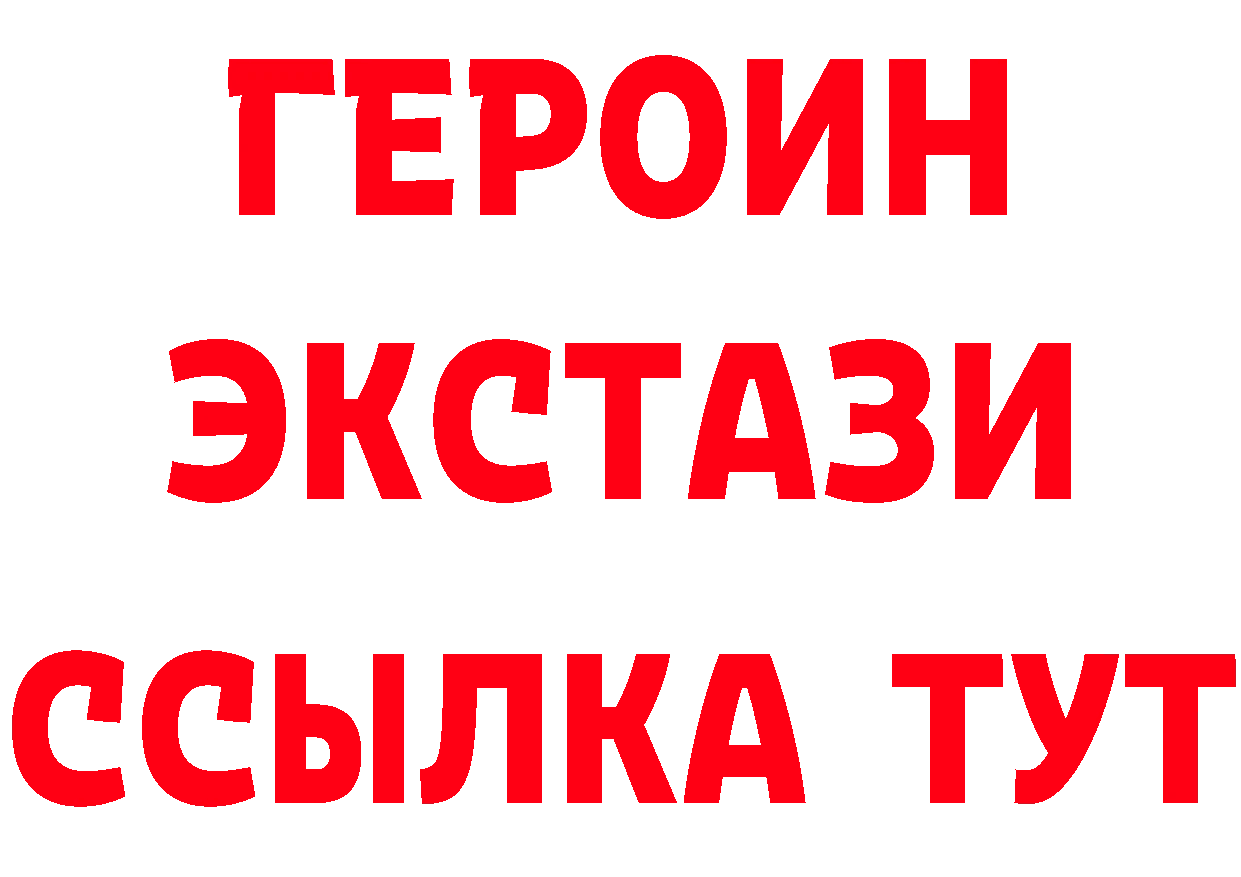 ГЕРОИН
ЭКСТАЗИ
ССЫЛКА ТУТ